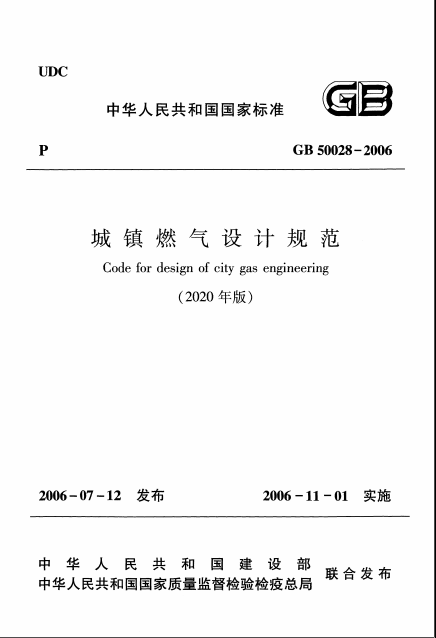 UDC

中华人民共和国国家标准

GB

P

GB 50028-2006

城镇燃气设计规范

Code for design of city gas engineering

(2020年版)

2006-07-12 发布

2006-11-01 实施

中华人民共和国建设部
中华人民共和国国家质量监督检验检疫总局

联合发布